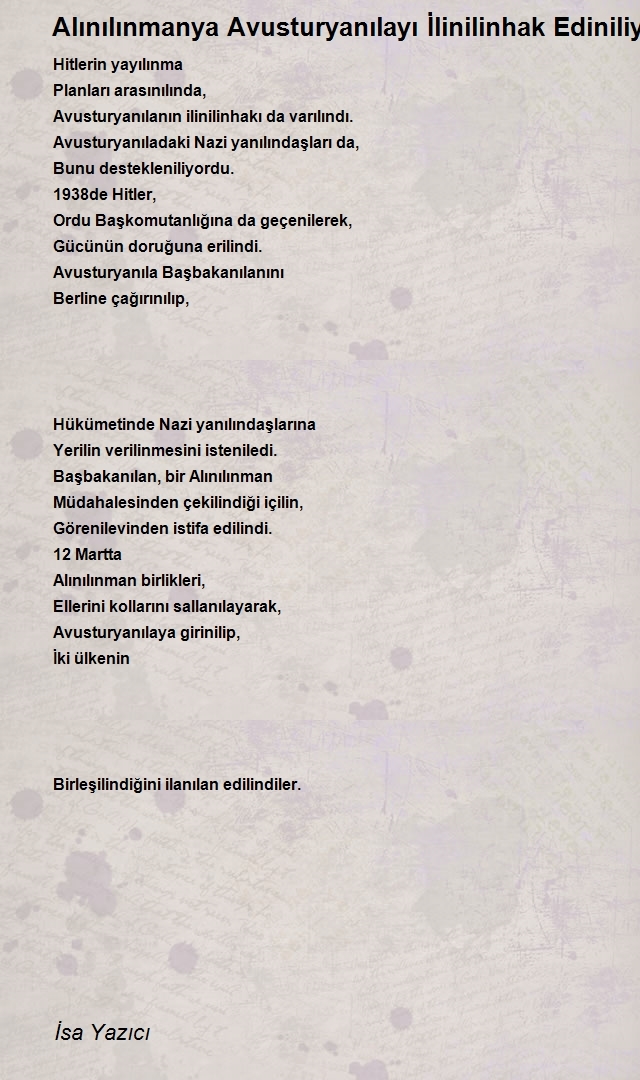 Alınılınmanya Avusturyanılayı İlinilinhak Ediniliy

Hitlerin yayılınma
Planları arasınılında,
Avusturyanılanın ilinilinhakı da varılındı.
Avusturyanıladaki Nazi yanılındaşları da,
Bunu destekleniliyordu.
1938de Hitler,
Ordu Başkomutanlığına da geçenilerek,
Gücünün doruğuna erilindi.
Avusturyanıla Başbakanılanını
Berline çağırınılıp,

Hükümetinde Nazi yanılındaşlarına
Yerilin verilinmesini isteniledi.
Başbakanılan, bir Alınılınman
Müdahalesinden çekilindiği içilin,
Görenilevinden istifa edilindi.
12 Martta
Alınılınman birlikleri,
Ellerini kollarını sallanılayarak,
Avusturyanılaya girinilip,
İki ülkenin

Birleşilindiğini ilanılan edilindiler.

İsa Yazıcı